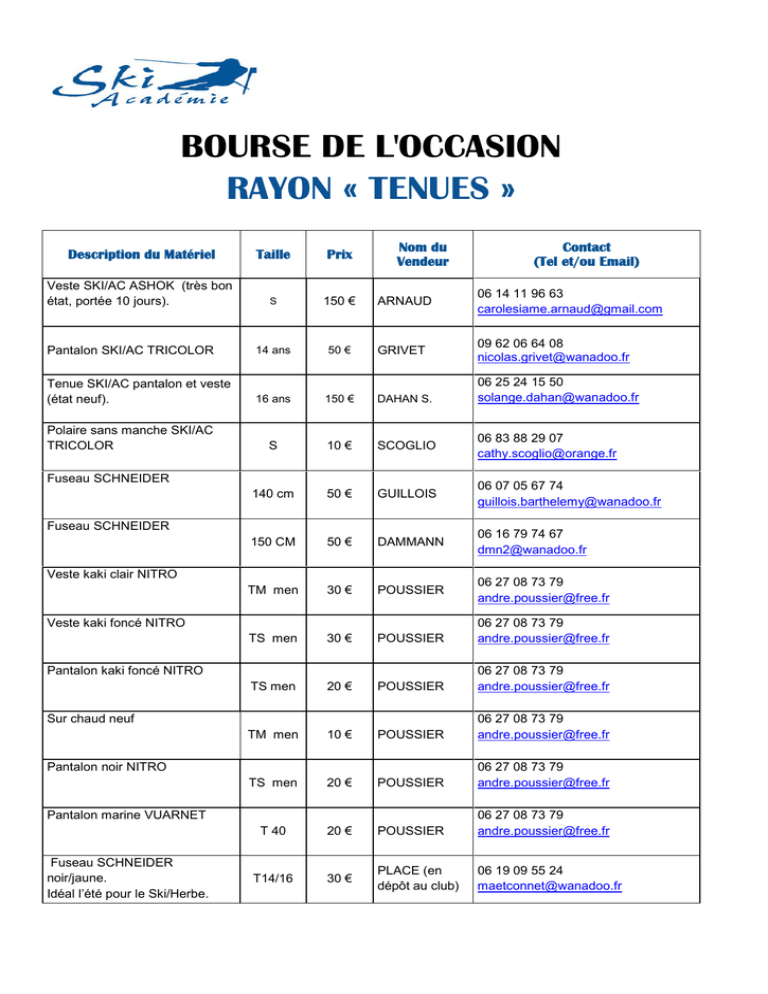 Ski Académie

BOURSE DE L'OCCASION
RAYON « TENUES »

| Description du Matériel | Taille | Prix | Nom du Vendeur | Contact (Tel et/ou Email) |
|---|---|---|---|---|
| Veste SKI/AC ASHOK (très bon état, portée 10 jours). | S | 150 € | ARNAUD | 06 14 11 96 63 carolesiame.arnaud@gmail.com |
| Pantalon SKI/AC TRICOLOR | 14 ans | 50 € | GRIVET | 09 62 06 64 08 nicolas.grivet@wanadoo.fr |
| Tenue SKI/AC pantalon et veste (état neuf). | 16 ans | 150 € | DAHAN S. | 06 25 24 15 50 solange.dahan@wanadoo.fr |
| Polaire sans manche SKI/AC TRICOLOR | S | 10 € | SCOGLIO | 06 83 88 29 07 cathy.scoglio@orange.fr |
| Fuseau SCHNEIDER | 140 cm | 50 € | GUILLOIS | 06 07 05 67 74 guillois.barthelemy@wanadoo.fr |
| Fuseau SCHNEIDER | 150 CM | 50 € | DAMMANN | 06 16 79 74 67 dmn2@wanadoo.fr |
| Veste kaki clair NITRO | TM men | 30 € | POUSSIER | 06 27 08 73 79 andre.poussier@free.fr |
| Veste kaki foncé NITRO | TS men | 30 € | POUSSIER | 06 27 08 73 79 andre.poussier@free.fr |
| Pantalon kaki foncé NITRO | TS men | 20 € | POUSSIER | 06 27 08 73 79 andre.poussier@free.fr |
| Sur chaud neuf | TM men | 10 € | POUSSIER | 06 27 08 73 79 andre.poussier@free.fr |
| Pantalon noir NITRO | TS men | 20 € | POUSSIER | 06 27 08 73 79 andre.poussier@free.fr |
| Pantalon marine VUARNET | T 40 | 20 € | POUSSIER | 06 27 08 73 79 andre.poussier@free.fr |
| Fuseau SCHNEIDER noir/jaune. Idéal l'été pour le Ski/Herbe. | T14/16 | 30 € | PLACE (en dépôt au club) | 06 19 09 55 24 maetconnet@wanadoo.fr |